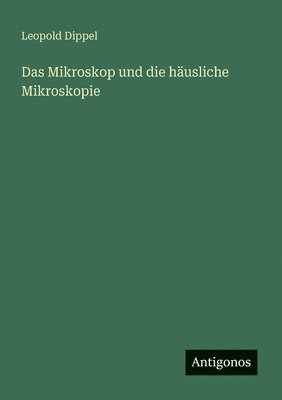 Leopold Dippel

Das Mikroskop und die häusliche Mikroskopie

Antigonos